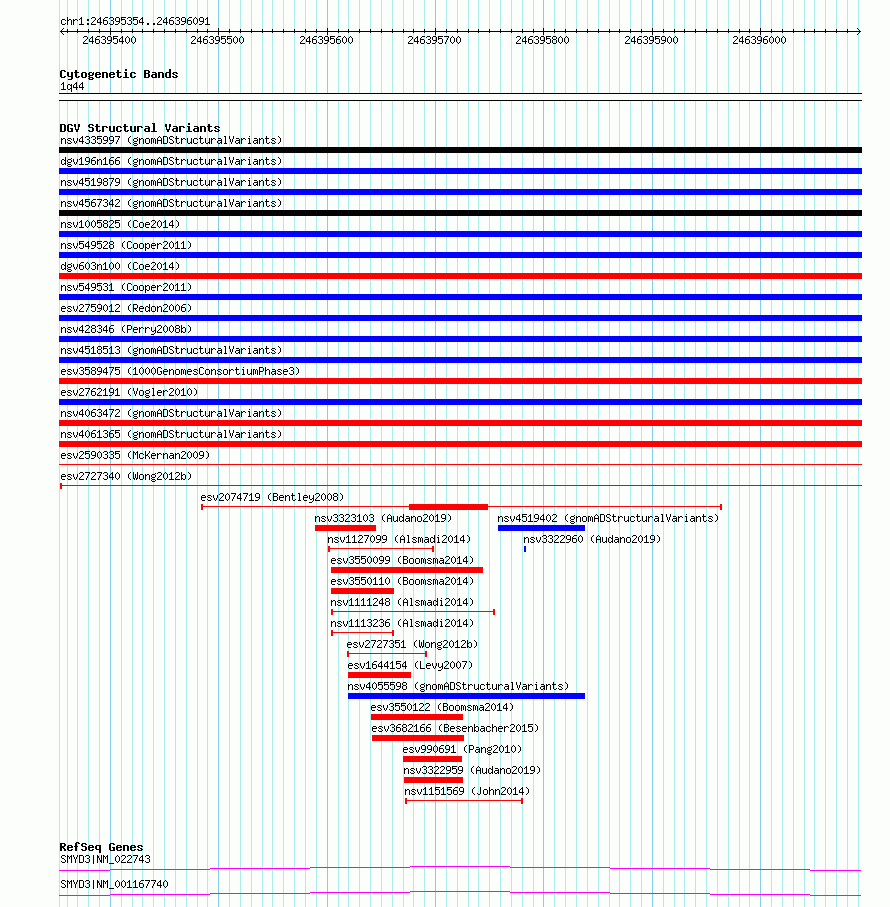 chr1:246395354..246396091

246395400 246395500 246395600 246395700 246395800 246395900 246396000

Cytogenetic Bands
1q44

DGV Structural Variants
nsv4335997 (gnomADStructuralVariants)
dgv196n166 (gnomADStructuralVariants)
nsv4519879 (gnomADStructuralVariants)
nsv4567342 (gnomADStructuralVariants)
nsv1005825 (Coe2014)
nsv549528 (Cooper2011)
dgv603n100 (Coe2014)
nsv549531 (Cooper2011)
esv2759012 (Redon2006)
nsv428346 (Perry2008b)
nsv4518513 (gnomADStructuralVariants)
esv3589475 (1000GenomesConsortiumPhase3)
esv2762191 (Vogler2010)
nsv4063472 (gnomADStructuralVariants)
nsv4061365 (gnomADStructuralVariants)
esv2590335 (McKernan2009)
esv2727340 (Wong2012b)
esv2074719 (Bentley2008)
nsv3323103 (Audano2019)
nsv4519402 (gnomADStructuralVariants)
nsv1127099 (Alsmadi2014)
nsv3322960 (Audano2019)
esv3550099 (Boomsma2014)
esv3550110 (Boomsma2014)
nsv1111248 (Alsmadi2014)
nsv1113236 (Alsmadi2014)
esv2727351 (Wong2012b)
esv1644154 (Levy2007)
nsv4055598 (gnomADStructuralVariants)
esv3550122 (Boomsma2014)
esv3682166 (Besenbacher2015)
esv990691 (Pang2010)
nsv3322959 (Audano2019)
nsv1151569 (John2014)

RefSeq Genes
SMYD3|NM_022743
SMYD3|NM_001167740